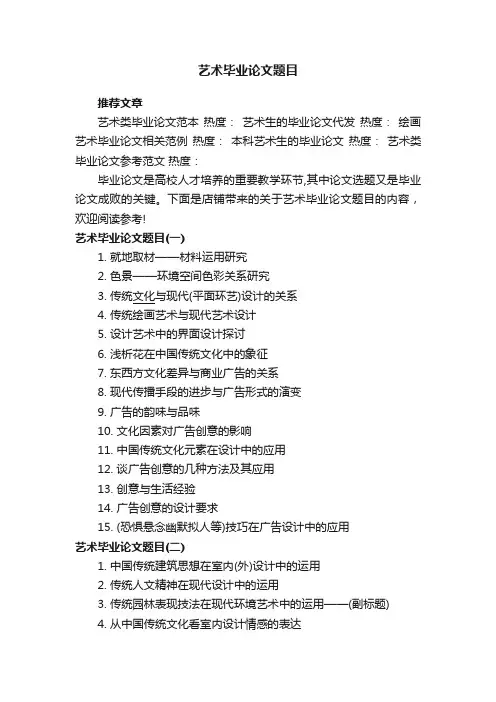 艺术毕业论文题目

推荐文章

艺术类毕业论文范本 热度： 艺术生的毕业论文代发 热度： 绘画艺术毕业论文相关范例 热度： 本科艺术生的毕业论文 热度： 艺术类毕业论文参考范文 热度：

毕业论文是高校人才培养的重要教学环节,其中论文选题又是毕业论文成败的关键。下面是店铺带来的关于艺术毕业论文题目的内容，欢迎阅读参考!

艺术毕业论文题目(一)

1. 就地取材——材料运用研究
2. 色景——环境空间色彩关系研究
3. 传统文化与现代(平面环艺)设计的关系
4. 传统绘画艺术与现代艺术设计
5. 设计艺术中的界面设计探讨
6. 浅析花在中国传统文化中的象征
7. 东西方文化差异与商业广告的关系
8. 现代传播手段的进步与广告形式的演变
9. 广告的韵味与品味
10. 文化因素对广告创意的影响
11. 中国传统文化元素在设计中的应用
12. 谈广告创意的几种方法及其应用
13. 创意与生活经验
14. 广告创意的设计要求
15. (恐惧悬念幽默拟人等)技巧在广告设计中的应用

艺术毕业论文题目(二)

1. 中国传统建筑思想在室内(外)设计中的运用
2. 传统人文精神在现代设计中的运用
3. 传统园林表现技法在现代环境艺术中的运用——(副标题)
4. 从中国传统文化看室内设计情感的表达